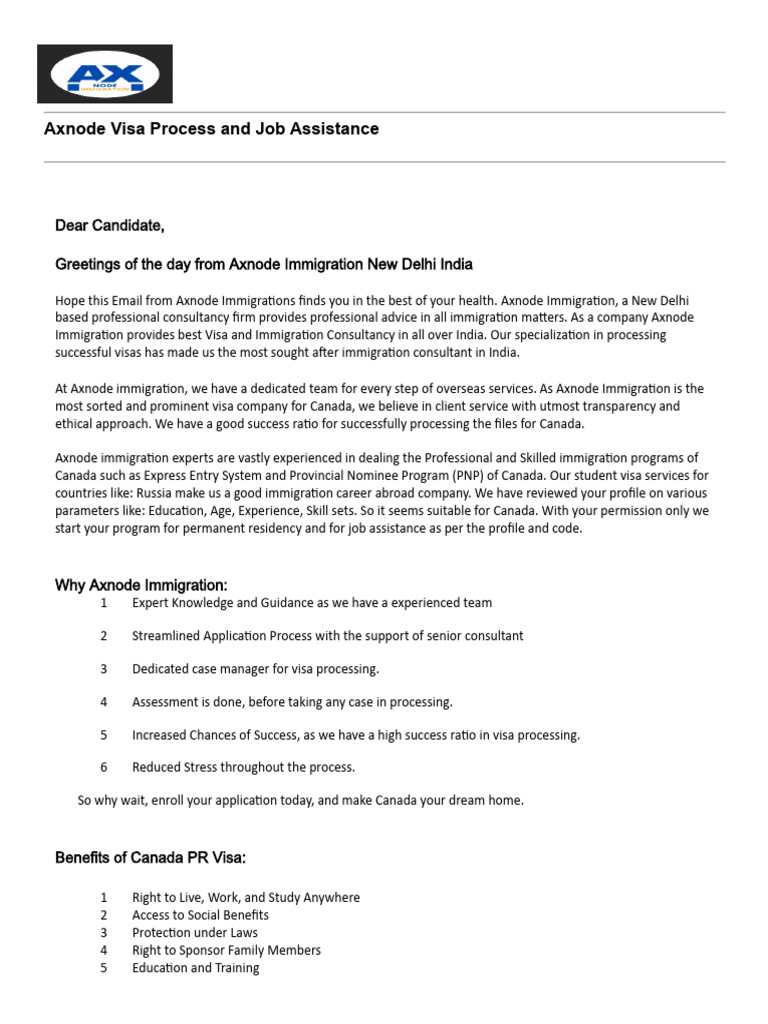 AX

Axnode Visa Process and Job Assistance

Dear Candidate,

Greetings of the day from Axnode Immigration New Delhi India

Hope this Email from Axnode Immigrations finds you in the best of your health. Axnode Immigration, a New Delhi based professional consultancy firm provides professional advice in all immigration matters. As a company Axnode Immigration provides best Visa and Immigration Consultancy in all over India. Our specialization in processing successful visas has made us the most sought after immigration consultant in India.

At Axnode immigration, we have a dedicated team for every step of overseas services. As Axnode Immigration is the most sorted and prominent visa company for Canada, we believe in client service with utmost transparency and ethical approach. We have a good success ratio for successfully processing the files for Canada.

Axnode immigration experts are vastly experienced in dealing the Professional and Skilled immigration programs of Canada such as Express Entry System and Provincial Nominee Program (PNP) of Canada. Our student visa services for countries like: Russia make us a good immigration career abroad company. We have reviewed your profile on various parameters like: Education, Age, Experience, Skill sets. So it seems suitable for Canada. With your permission only we start your program for permanent residency and for job assistance as per the profile and code.

Why Axnode Immigration:

1 Expert Knowledge and Guidance as we have a experienced team

2 Streamlined Application Process with the support of senior consultant

3 Dedicated case manager for visa processing.

4 Assessment is done, before taking any case in processing.

5 Increased Chances of Success, as we have a high success ratio in visa processing.

6 Reduced Stress throughout the process.

So why wait, enroll your application today, and make Canada your dream home.

Benefits of Canada PR Visa:

1 Right to Live, Work, and Study Anywhere
2 Access to Social Benefits
3 Protection under Laws
4 Right to Sponsor Family Members
5 Education and Training